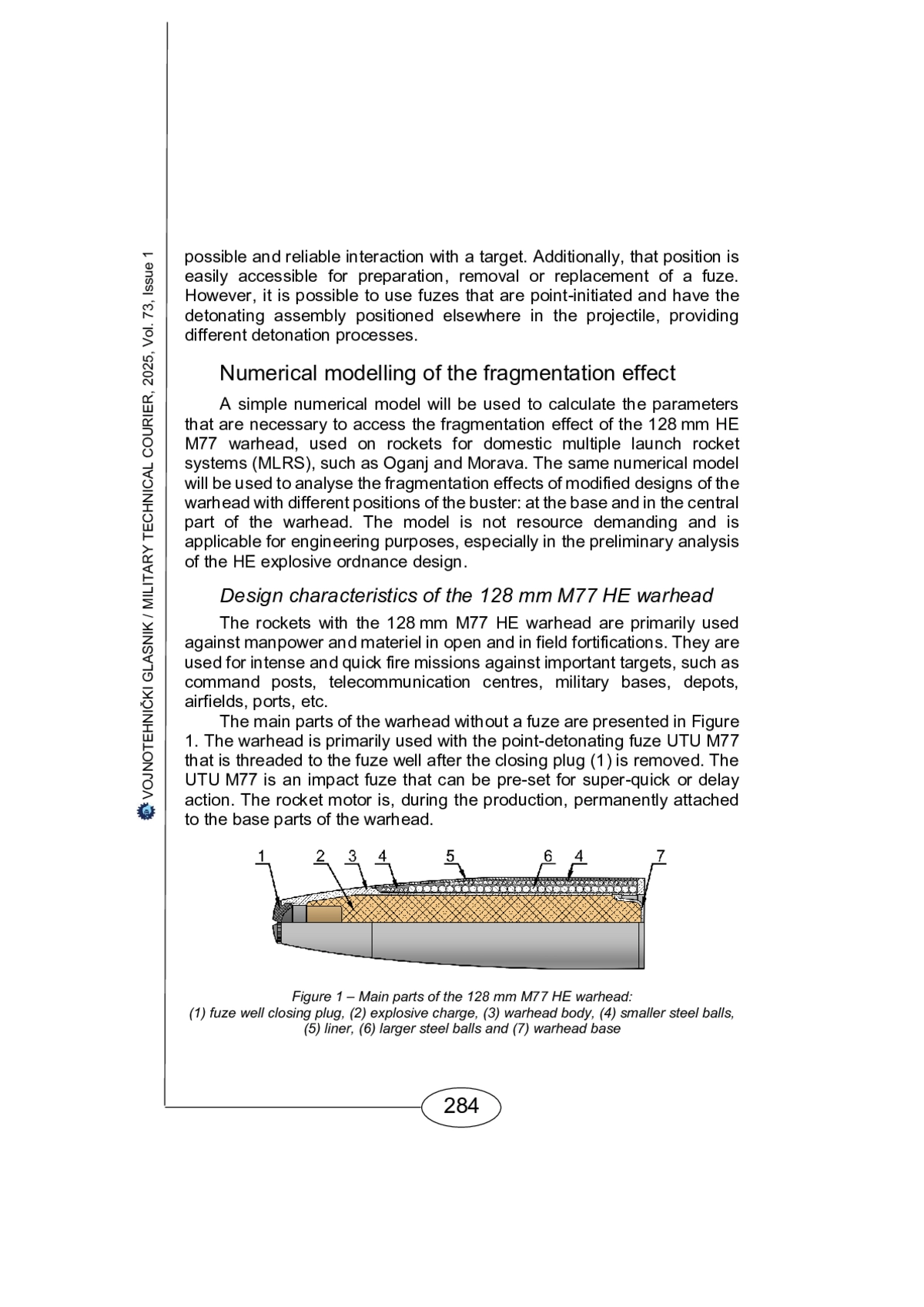 VOJNOTEHNIČKI GLASNIK / MILITARY TECHNICAL COURIER, 2025, Vol. 73, Issue 1

possible and reliable interaction with a target. Additionally, that position is easily accessible for preparation, removal or replacement of a fuze. However, it is possible to use fuzes that are point-initiated and have the detonating assembly positioned elsewhere in the projectile, providing different detonation processes.

Numerical modelling of the fragmentation effect

A simple numerical model will be used to calculate the parameters that are necessary to access the fragmentation effect of the 128 mm HE M77 warhead, used on rockets for domestic multiple launch rocket systems (MLRS), such as Oganj and Morava. The same numerical model will be used to analyse the fragmentation effects of modified designs of the warhead with different positions of the buster: at the base and in the central part of the warhead. The model is not resource demanding and is applicable for engineering purposes, especially in the preliminary analysis of the HE explosive ordnance design.

Design characteristics of the 128 mm M77 HE warhead

The rockets with the 128 mm M77 HE warhead are primarily used against manpower and materiel in open and in field fortifications. They are used for intense and quick fire missions against important targets, such as command posts, telecommunication centres, military bases, depots, airfields, ports, etc.

The main parts of the warhead without a fuze are presented in Figure 1. The warhead is primarily used with the point-detonating fuze UTU M77 that is threaded to the fuze well after the closing plug (1) is removed. The UTU M77 is an impact fuze that can be pre-set for super-quick or delay action. The rocket motor is, during the production, permanently attached to the base parts of the warhead.

1 2 3 4 5 6 4 7

Figure 1 – Main parts of the 128 mm M77 HE warhead:
(1) fuze well closing plug, (2) explosive charge, (3) warhead body, (4) smaller steel balls, (5) liner, (6) larger steel balls and (7) warhead base

284